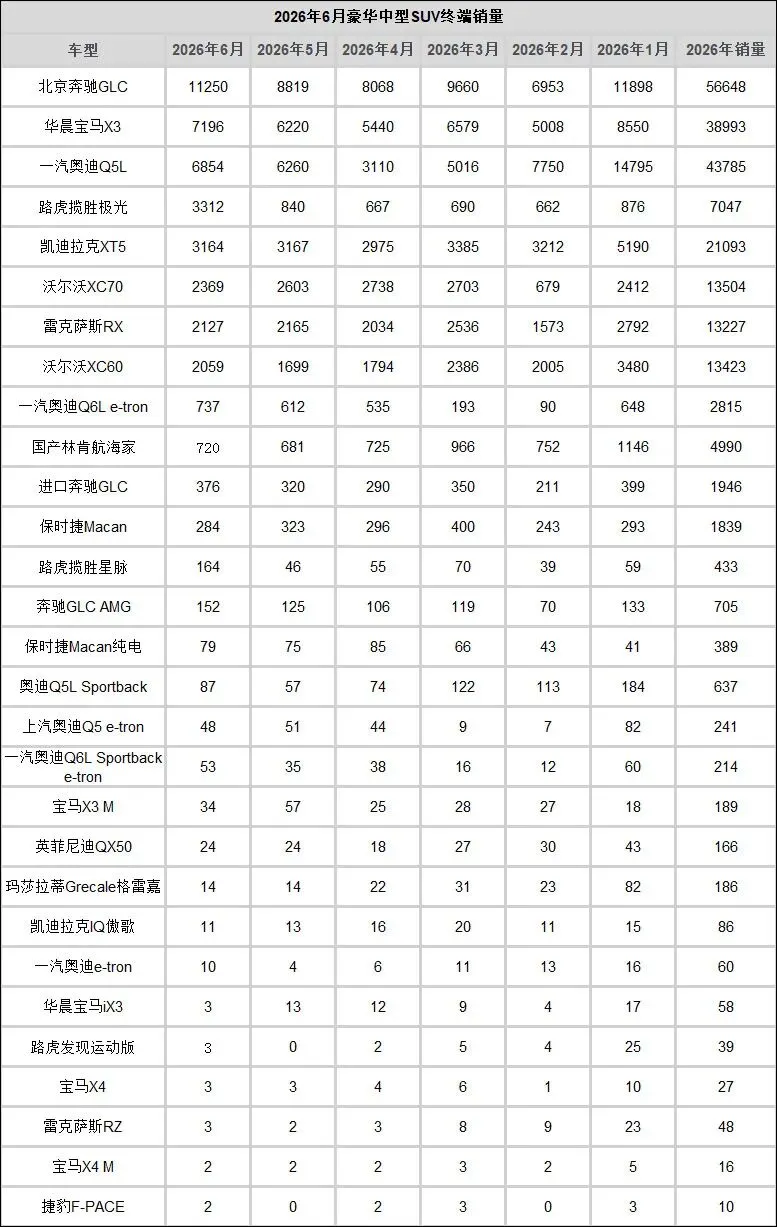 2026年6月豪华中型SUV终端销量

| 车型 | 2026年6月 | 2026年5月 | 2026年4月 | 2026年3月 | 2026年2月 | 2026年1月 | 2026年销量 |
|---|---|---|---|---|---|---|---|
| 北京奔驰GLC | 11250 | 8819 | 8068 | 9660 | 6953 | 11898 | 56648 |
| 华晨宝马X3 | 7196 | 6220 | 5440 | 6579 | 5008 | 8550 | 38993 |
| 一汽奥迪Q5L | 6854 | 6260 | 3110 | 5016 | 7750 | 14795 | 43785 |
| 路虎揽胜极光 | 3312 | 840 | 667 | 690 | 662 | 876 | 7047 |
| 凯迪拉克XT5 | 3164 | 3167 | 2975 | 3385 | 3212 | 5190 | 21093 |
| 沃尔沃XC70 | 2369 | 2603 | 2738 | 2703 | 679 | 2412 | 13504 |
| 雷克萨斯RX | 2127 | 2165 | 2034 | 2536 | 1573 | 2792 | 13227 |
| 沃尔沃XC60 | 2059 | 1699 | 1794 | 2386 | 2005 | 3480 | 13423 |
| 一汽奥迪Q6L e-tron | 737 | 612 | 535 | 193 | 90 | 648 | 2815 |
| 国产林肯航海家 | 720 | 681 | 725 | 966 | 752 | 1146 | 4990 |
| 进口奔驰GLC | 376 | 320 | 290 | 350 | 211 | 399 | 1946 |
| 保时捷Macan | 284 | 323 | 296 | 400 | 243 | 293 | 1839 |
| 路虎揽胜星脉 | 164 | 46 | 55 | 70 | 39 | 59 | 433 |
| 奔驰GLC AMG | 152 | 125 | 106 | 119 | 70 | 133 | 705 |
| 保时捷Macan纯电 | 79 | 75 | 85 | 66 | 43 | 41 | 389 |
| 奥迪Q5L Sportback | 87 | 57 | 74 | 122 | 113 | 184 | 637 |
| 上汽奥迪Q5 e-tron | 48 | 51 | 44 | 9 | 7 | 82 | 241 |
| 一汽奥迪Q6L Sportback e-tron | 53 | 35 | 38 | 16 | 12 | 60 | 214 |
| 宝马X3 M | 34 | 57 | 25 | 28 | 27 | 18 | 189 |
| 英菲尼迪QX50 | 24 | 24 | 18 | 27 | 30 | 43 | 166 |
| 玛莎拉蒂Grecale格雷嘉 | 14 | 14 | 22 | 31 | 23 | 82 | 186 |
| 凯迪拉克IQ傲歌 | 11 | 13 | 16 | 20 | 11 | 15 | 86 |
| 一汽奥迪e-tron | 10 | 4 | 6 | 11 | 13 | 16 | 60 |
| 华晨宝马iX3 | 3 | 13 | 12 | 9 | 4 | 17 | 58 |
| 路虎发现运动版 | 3 | 0 | 2 | 5 | 4 | 25 | 39 |
| 宝马X4 | 3 | 3 | 4 | 6 | 1 | 10 | 27 |
| 雷克萨斯RZ | 3 | 2 | 3 | 8 | 9 | 23 | 48 |
| 宝马X4 M | 2 | 2 | 2 | 3 | 2 | 5 | 16 |
| 捷豹F-PACE | 2 | 0 | 2 | 3 | 0 | 3 | 10 |